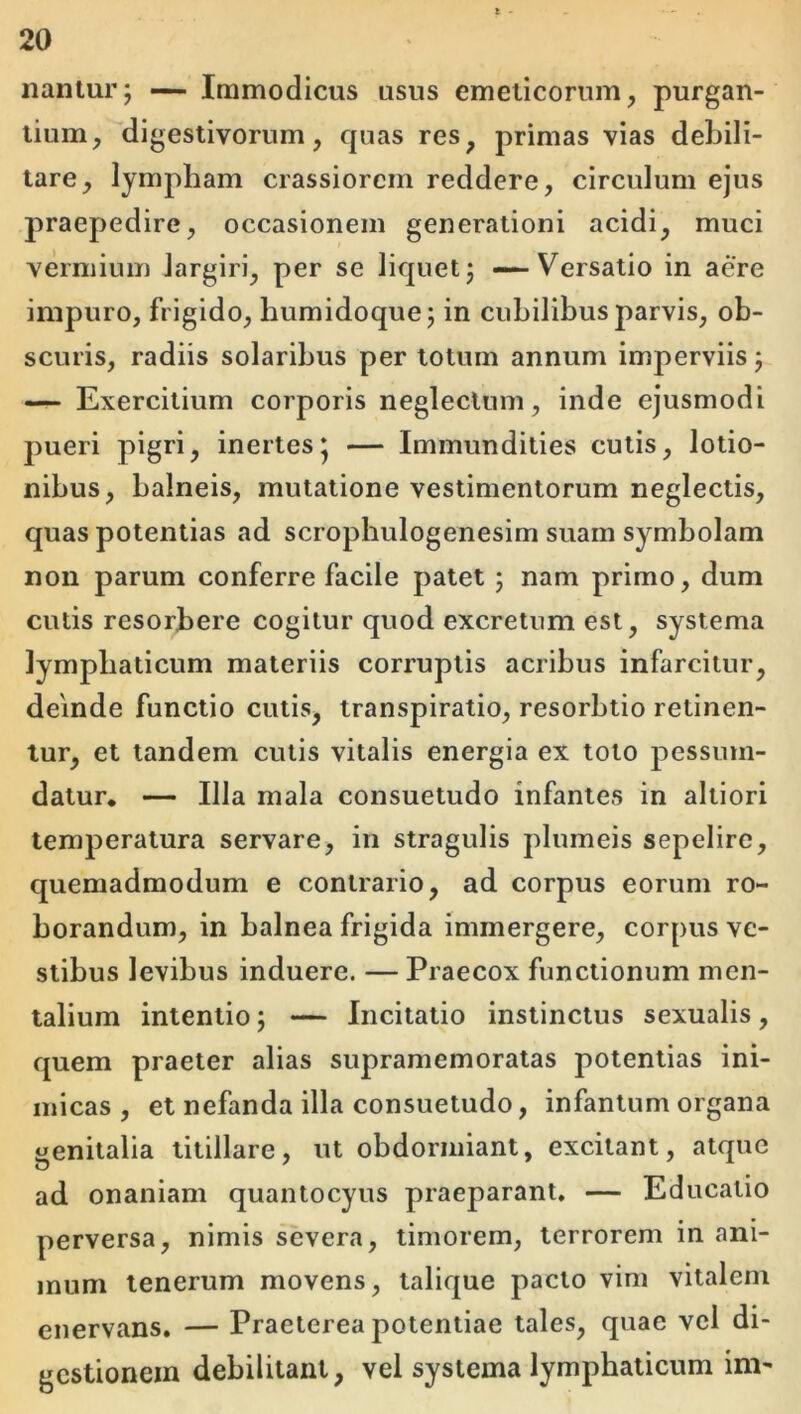 20

nantur; — Immodicus usus emeticorum, purgantium, digestivorum, quas res, primas vias debilitare, lympham crassiorem reddere, circulum ejus praepedire, occasionem generationi acidi, muci vermium largiri, per se liquet; — Versatio in aëre impuro, frigido, humidoque; in cubilibus parvis, obscuris, radiis solaribus per totum annum imperviis; — Exercitium corporis neglectum, inde ejusmodi pueri pigri, inertes; — Immundities cutis, lotionibus, balneis, mutatione vestimentorum neglectis, quas potentias ad scrophulogenesim suam symbolam non parum conferre facile patet; nam primo, dum cutis resorbere cogitur quod excretum est, systema lymphaticum materiis corruptis acribus infarcitur, deinde functio cutis, transpiratio, resorbtio retinentur, et tandem cutis vitalis energia ex toto pessumdatur. — Illa mala consuetudo infantes in altiori temperatura servare, in stragulis plumeis sepelire, quemadmodum e contrario, ad corpus eorum roborandum, in balnea frigida immergere, corpus vestibus levibus induere. — Praecox functionum mentalium intentio; — Incitatio instinctus sexualis, quem praeter alias supramemoratas potentias inimicas, et nefanda illa consuetudo, infantum organa genitalia titillare, ut obdormiant, excitant, atque ad onaniam quantocyus praeparant. — Educatio perversa, nimis severa, timorem, terrorem in animum tenerum movens, talique pacto vim vitalem enervans. — Praeterea potentiae tales, quae vel digestionem debilitant, vel systema lymphaticum im-